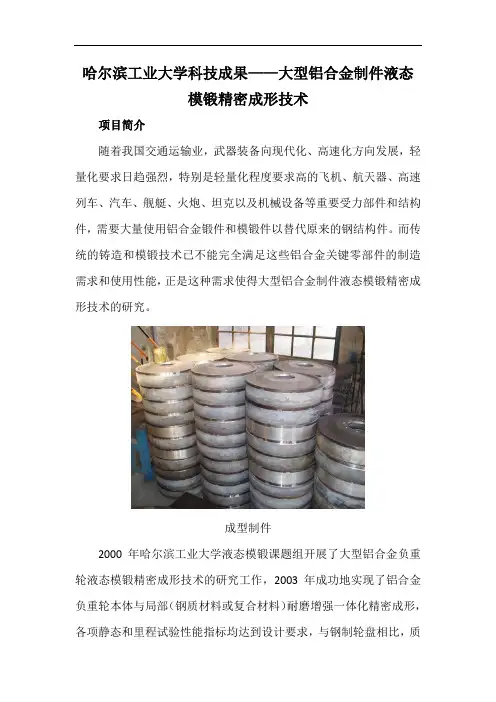 哈尔滨工业大学科技成果——大型铝合金制件液态模锻精密成形技术

项目简介

随着我国交通运输业，武器装备向现代化、高速化方向发展，轻量化要求日趋强烈，特别是轻量化程度要求高的飞机、航天器、高速列车、汽车、舰艇、火炮、坦克以及机械设备等重要受力部件和结构件，需要大量使用铝合金锻件和模锻件以替代原来的钢结构件。而传统的铸造和模锻技术已不能完全满足这些铝合金关键零部件的制造需求和使用性能，正是这种需求使得大型铝合金制件液态模锻精密成形技术的研究。

成型制件

2000年哈尔滨工业大学液态模锻课题组开展了大型铝合金负重轮液态模锻精密成形技术的研究工作，2003年成功地实现了铝合金负重轮本体与局部（钢质材料或复合材料）耐磨增强一体化精密成形，各项静态和里程试验性能指标均达到设计要求，与钢制轮盘相比，质